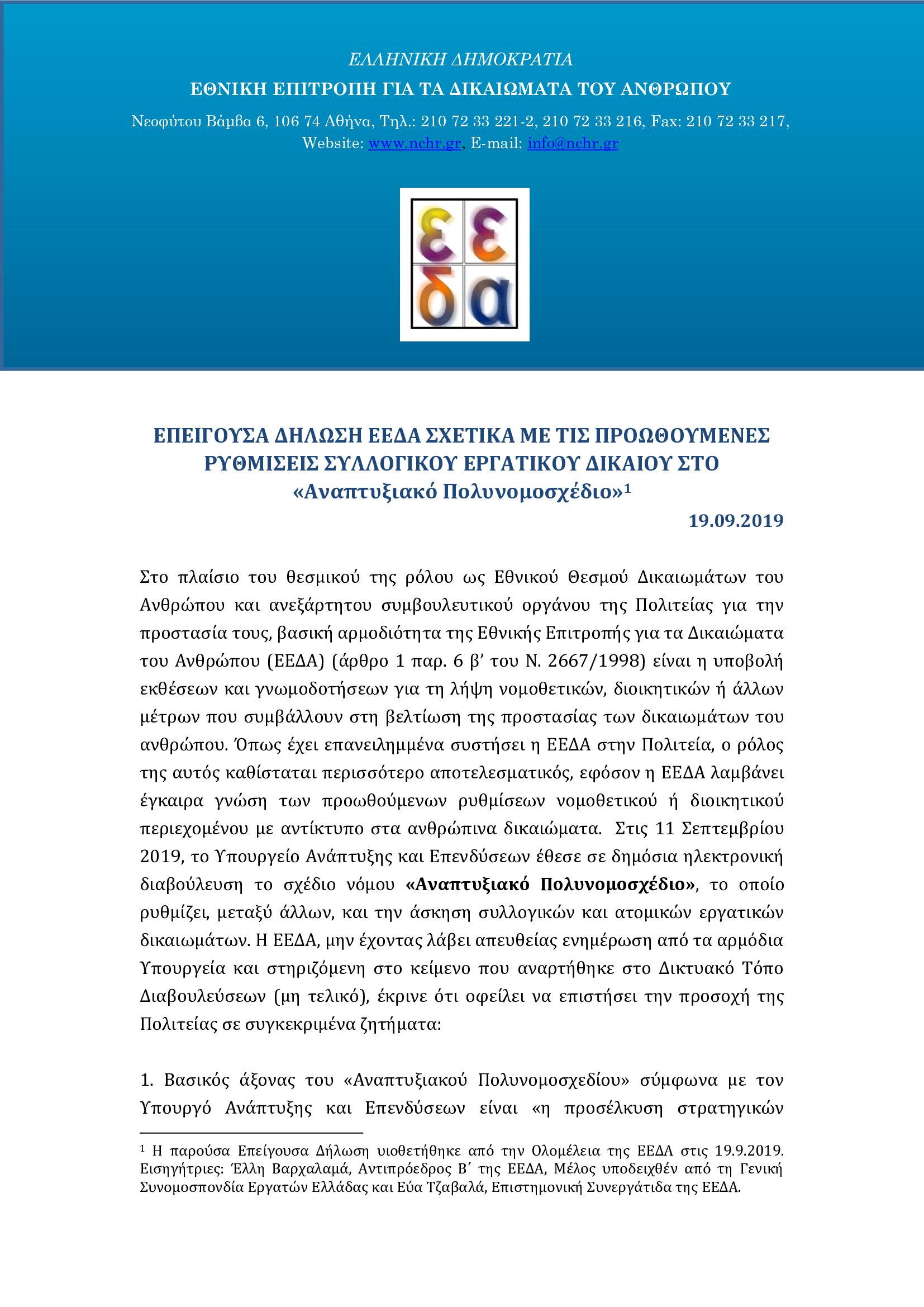 ΕΛΛΗΝΙΚΗ ΔΗΜΟΚΡΑΤΙΑ
ΕΘΝΙΚΗ ΕΠΙΤΡΟΠΗ ΓΙΑ ΤΑ ΔΙΚΑΙΩΜΑΤΑ ΤΟΥ ΑΝΘΡΩΠΟΥ
Νεοφύτου Βάμβα 6, 106 74 Αθήνα, Τηλ.: 210 72 33 221-2, 210 72 33 216, Fax: 210 72 33 217, Website: www.nchr.gr, E-mail: info@nchr.gr

ε ε
δ α

ΕΠΕΙΓΟΥΣΑ ΔΗΛΩΣΗ ΕΕΔΑ ΣΧΕΤΙΚΑ ΜΕ ΤΙΣ ΠΡΟΩΘΟΥΜΕΝΕΣ ΡΥΘΜΙΣΕΙΣ ΣΥΛΛΟΓΙΚΟΥ ΕΡΓΑΤΙΚΟΥ ΔΙΚΑΙΟΥ ΣΤΟ «Αναπτυξιακό Πολυνομοσχέδιο»$^1$
19.09.2019

Στο πλαίσιο του θεσμικού της ρόλου ως Εθνικού Θεσμού Δικαιωμάτων του Ανθρώπου και ανεξάρτητου συμβουλευτικού οργάνου της Πολιτείας για την προστασία τους, βασική αρμοδιότητα της Εθνικής Επιτροπής για τα Δικαιώματα του Ανθρώπου (ΕΕΔΑ) (άρθρο 1 παρ. 6 β’ του Ν. 2667/1998) είναι η υποβολή εκθέσεων και γνωμοδοτήσεων για τη λήψη νομοθετικών, διοικητικών ή άλλων μέτρων που συμβάλλουν στη βελτίωση της προστασίας των δικαιωμάτων του ανθρώπου. Όπως έχει επανειλημμένα συστήσει η ΕΕΔΑ στην Πολιτεία, ο ρόλος της αυτός καθίσταται περισσότερο αποτελεσματικός, εφόσον η ΕΕΔΑ λαμβάνει έγκαιρα γνώση των προωθούμενων ρυθμίσεων νομοθετικού ή διοικητικού περιεχομένου με αντίκτυπο στα ανθρώπινα δικαιώματα. Στις 11 Σεπτεμβρίου 2019, το Υπουργείο Ανάπτυξης και Επενδύσεων έθεσε σε δημόσια ηλεκτρονική διαβούλευση το σχέδιο νόμου «Αναπτυξιακό Πολυνομοσχέδιο», το οποίο ρυθμίζει, μεταξύ άλλων, και την άσκηση συλλογικών και ατομικών εργατικών δικαιωμάτων. Η ΕΕΔΑ, μην έχοντας λάβει απευθείας ενημέρωση από τα αρμόδια Υπουργεία και στηριζόμενη στο κείμενο που αναρτήθηκε στο Δικτυακό Τόπο Διαβουλεύσεων (μη τελικό), έκρινε ότι οφείλει να επιστήσει την προσοχή της Πολιτείας σε συγκεκριμένα ζητήματα:

1. Βασικός άξονας του «Αναπτυξιακού Πολυνομοσχεδίου» σύμφωνα με τον Υπουργό Ανάπτυξης και Επενδύσεων είναι «η προσέλκυση στρατηγικών

$^1$ Η παρούσα Επείγουσα Δήλωση υιοθετήθηκε από την Ολομέλεια της ΕΕΔΑ στις 19.9.2019. Εισηγήτριες: Έλλη Βαρχαλαμά, Αντιπρόεδρος Β΄ της ΕΕΔΑ, Μέλος υποδειχθέν από τη Γενική Συνομοσπονδία Εργατών Ελλάδας και Εύα Τζαβαλά, Επιστημονική Συνεργάτιδα της ΕΕΔΑ.